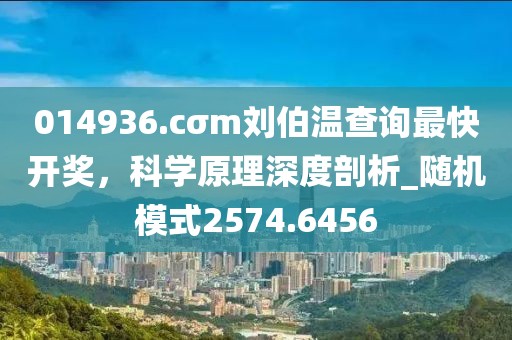 014936.cσm刘伯温查询最快开奖，科学原理深度剖析_随机模式2574.6456